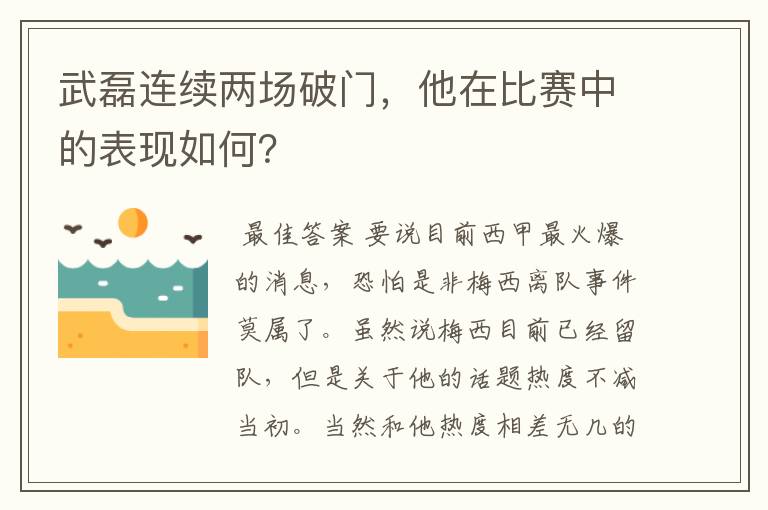 武磊连续两场破门，他在比赛中的表现如何?

最佳答案 要说目前西甲最火爆的消息，恐怕是非梅西离队事件莫属了。虽然说梅西目前已经留队，但是关于他的话题热度不减当初。当然和他热度相差无几的